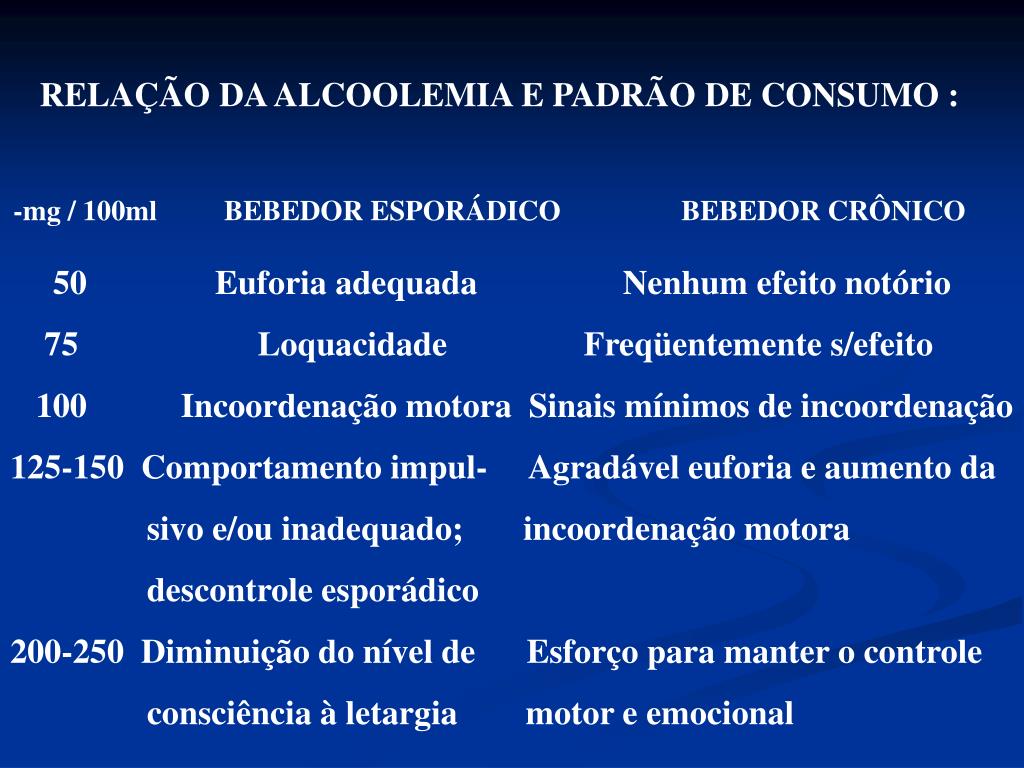 RELAÇÃO DA ALCOOLEMIA E PADRÃO DE CONSUMO :

| -mg / 100ml | BEBEDOR ESPORÁDICO | BEBEDOR CRÔNICO |
|---|---|---|
| 50 | Euforia adequada | Nenhum efeito notório |
| 75 | Loquacidade | Freqüentemente s/efeito |
| 100 | Incoordenação motora | Sinais mínimos de incoordenação |
| 125-150 | Comportamento impulsivo e/ou inadequado; descontrole esporádico | Agradável euforia e aumento da incoordenação motora |
| 200-250 | Diminuição do nível de consciência à letargia | Esforço para manter o controle motor e emocional |